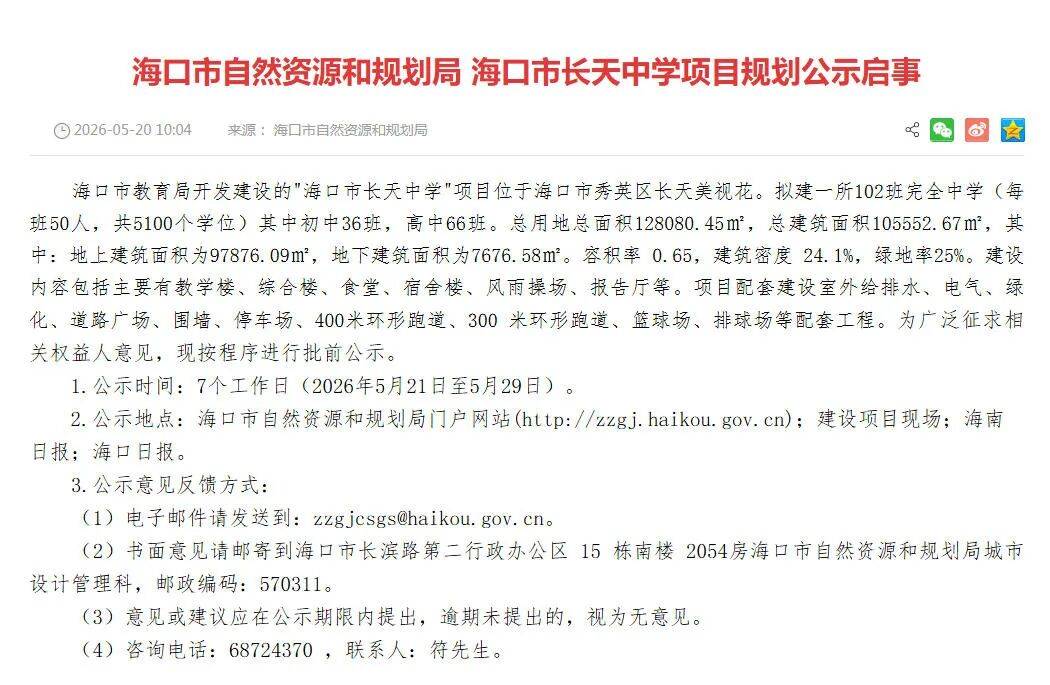 海口市自然资源和规划局 海口市长天中学项目规划公示启事

2026-05-20 10:04　来源：海口市自然资源和规划局

海口市教育局开发建设的"海口市长天中学"项目位于海口市秀英区长天美视花。拟建一所102班完全中学（每班50人，共5100个学位）其中初中36班，高中66班。总用地总面积128080.45㎡，总建筑面积105552.67㎡，其中：地上建筑面积为97876.09㎡，地下建筑面积为7676.58㎡。容积率 0.65，建筑密度 24.1%，绿地率25%。建设内容包括主要有教学楼、综合楼、食堂、宿舍楼、风雨操场、报告厅等。项目配套建设室外给排水、电气、绿化、道路广场、围墙、停车场、400米环形跑道、300 米环形跑道、篮球场、排球场等配套工程。为广泛征求相关权益人意见，现按程序进行批前公示。

1.公示时间：7个工作日（2026年5月21日至5月29日）。

2.公示地点：海口市自然资源和规划局门户网站(http://zzgj.haikou.gov.cn)；建设项目现场；海南日报；海口日报。

3.公示意见反馈方式：

（1）电子邮件请发送到：zzgjcsgs@haikou.gov.cn。

（2）书面意见请邮寄到海口市长滨路第二行政办公区 15 栋南楼 2054房海口市自然资源和规划局城市设计管理科，邮政编码：570311。

（3）意见或建议应在公示期限内提出，逾期未提出的，视为无意见。

（4）咨询电话：68724370 ，联系人：符先生。